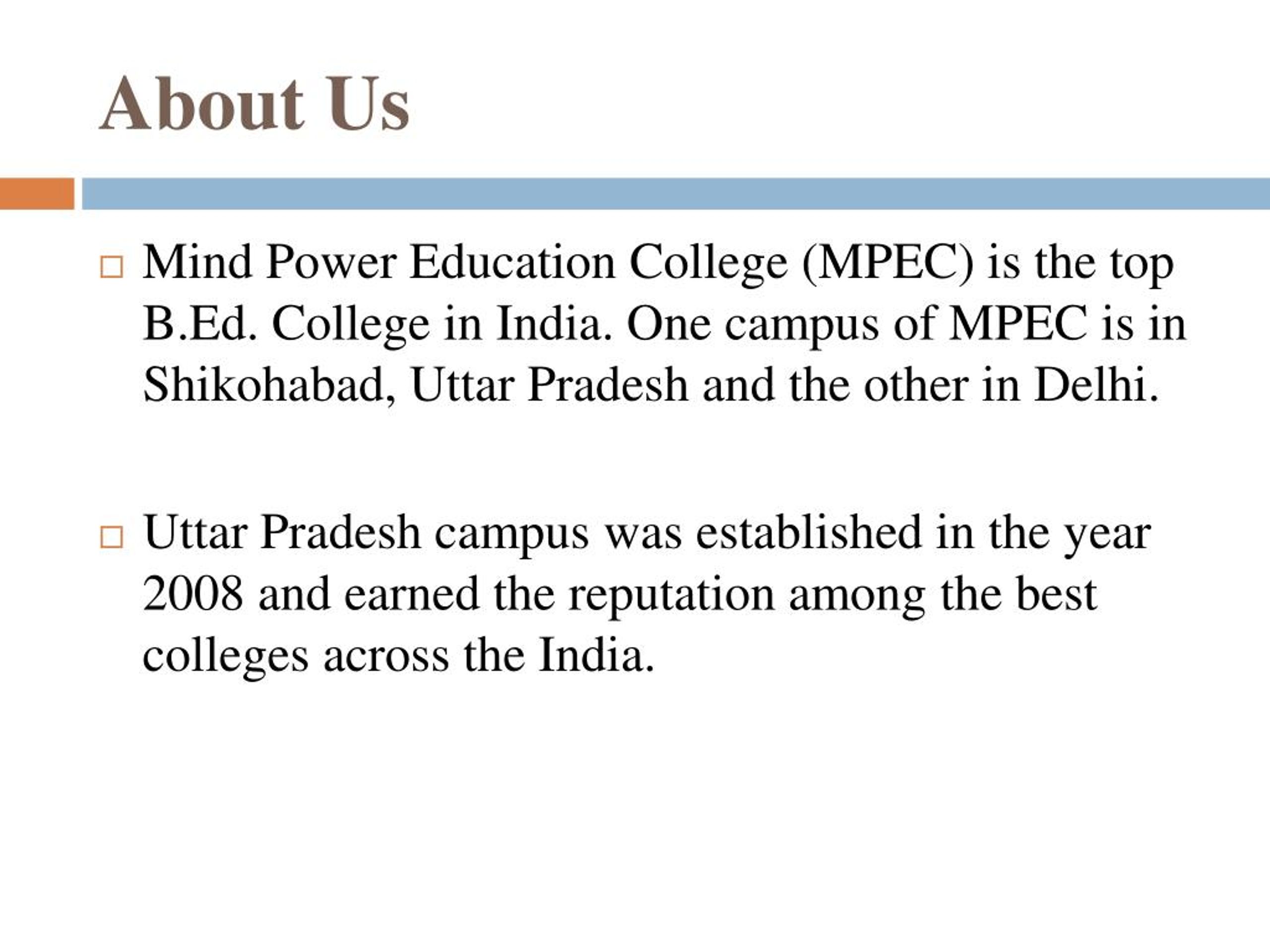 About Us

□ Mind Power Education College (MPEC) is the top B.Ed. College in India. One campus of MPEC is in Shikohabad, Uttar Pradesh and the other in Delhi.

□ Uttar Pradesh campus was established in the year 2008 and earned the reputation among the best colleges across the India.